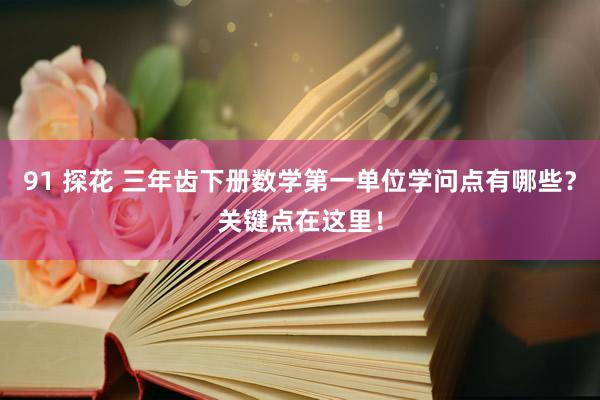 91 探花 三年齿下册数学第一单位学问点有哪些？关键点在这里！